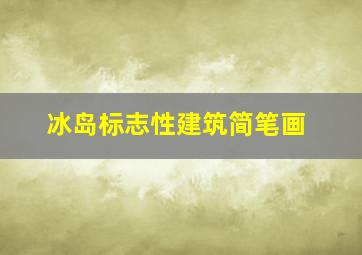 冰岛标志性建筑简笔画